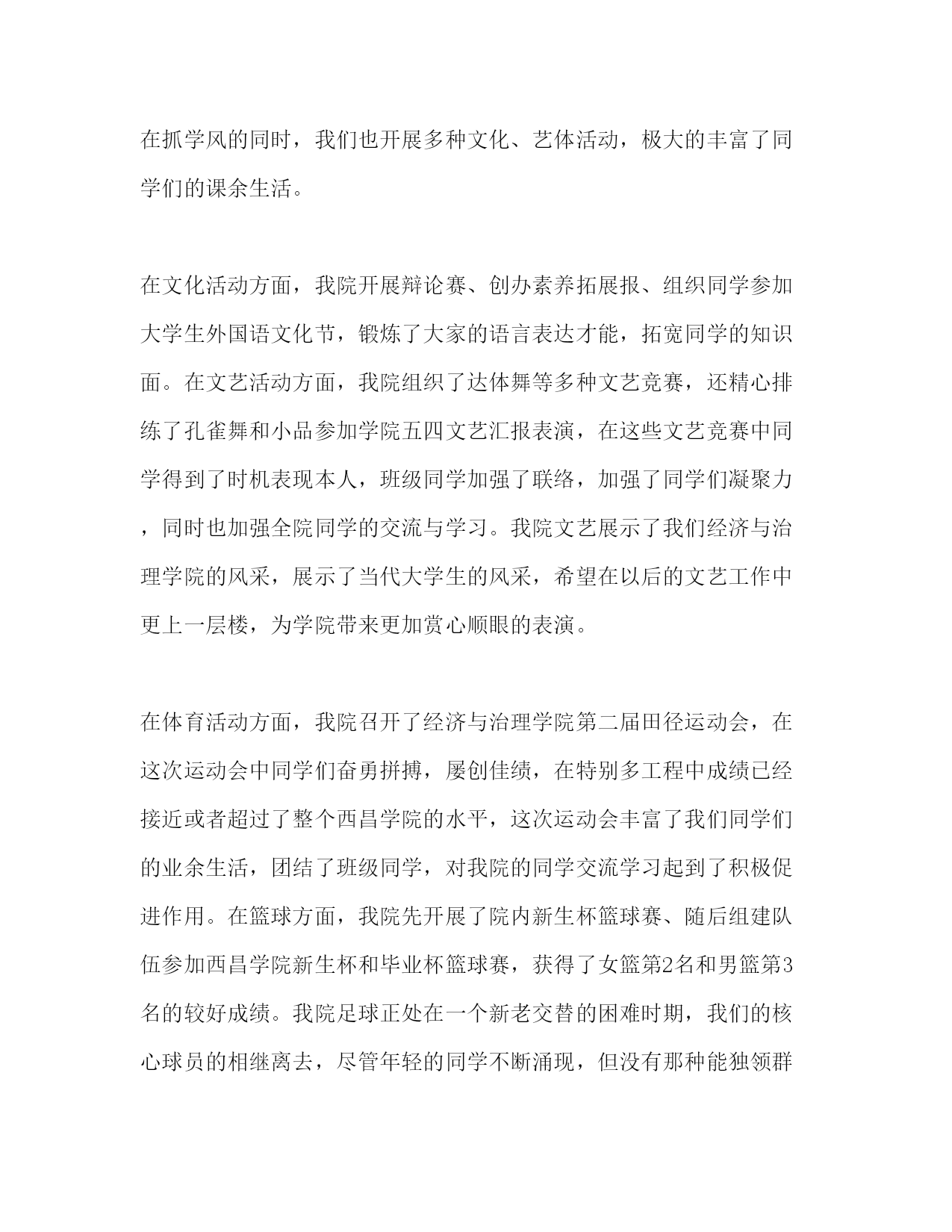 在抓学风的同时，我们也开展多种文化、艺体活动，极大的丰富了同学们的课余生活。

在文化活动方面，我院开展辩论赛、创办素养拓展报、组织同学参加大学生外国语文化节，锻炼了大家的语言表达才能，拓宽同学的知识面。在文艺活动方面，我院组织了达体舞等多种文艺竞赛，还精心排练了孔雀舞和小品参加学院五四文艺汇报表演，在这些文艺竞赛中同学得到了时机表现本人，班级同学加强了联络，加强了同学们凝聚力，同时也加强全院同学的交流与学习。我院文艺展示了我们经济与治理学院的风采，展示了当代大学生的风采，希望在以后的文艺工作中更上一层楼，为学院带来更加赏心顺眼的表演。

在体育活动方面，我院召开了经济与治理学院第二届田径运动会，在这次运动会中同学们奋勇拼搏，屡创佳绩，在特别多工程中成绩已经接近或者超过了整个西昌学院的水平，这次运动会丰富了我们同学们的业余生活，团结了班级同学，对我院的同学交流学习起到了积极促进作用。在篮球方面，我院先开展了院内新生杯篮球赛、随后组建队伍参加西昌学院新生杯和毕业杯篮球赛，获得了女篮第2名和男篮第3名的较好成绩。我院足球正处在一个新老交替的困难时期，我们的核心球员的相继离去，尽管年轻的同学不断涌现，但没有那种能独领群